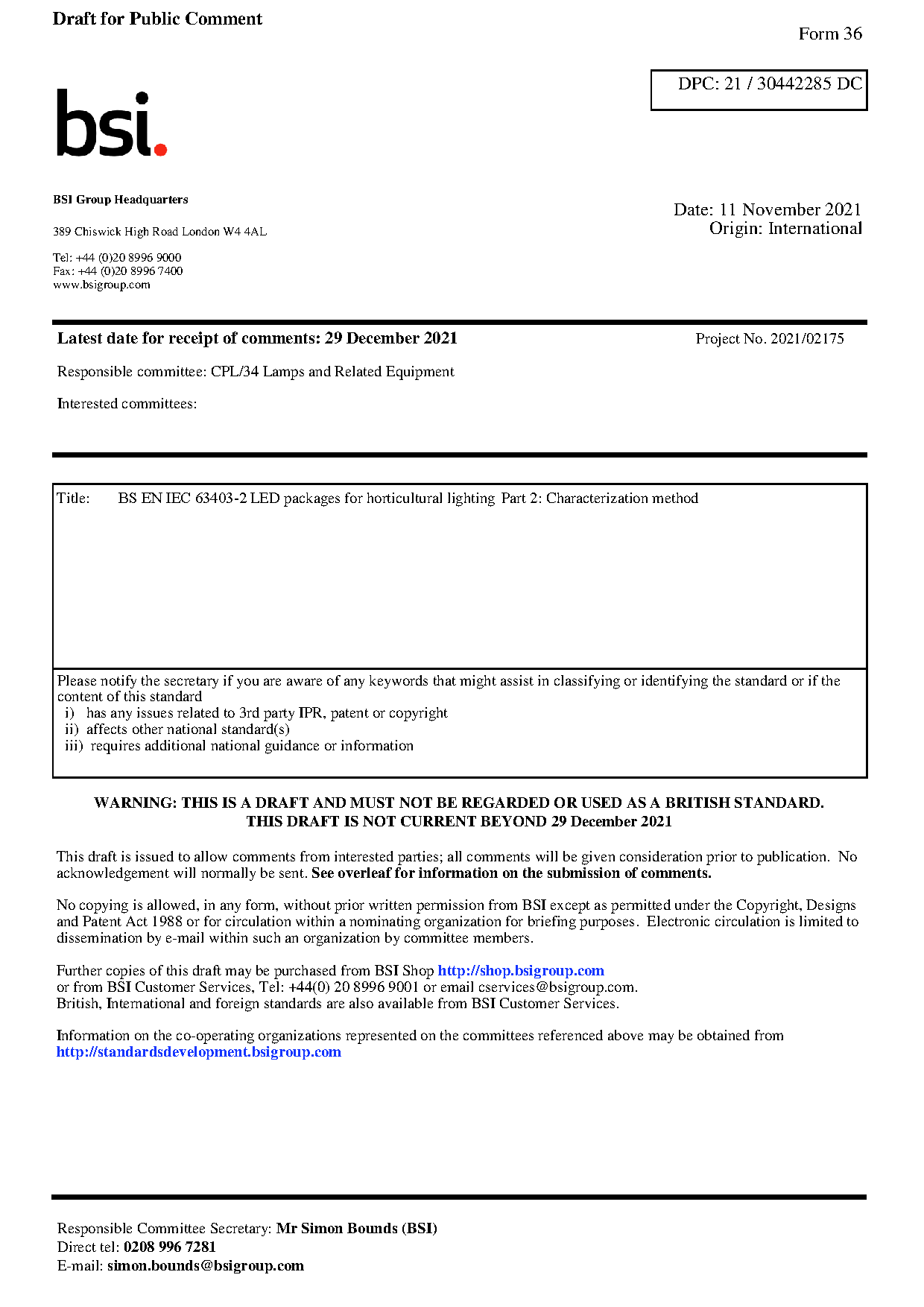 Draft for Public Comment

Form 36

DPC: 21 / 30442285 DC

bsi.

BSI Group Headquarters

389 Chiswick High Road London W4 4AL

Tel: +44 (0)20 8996 9000
Fax: +44 (0)20 8996 7400
www.bsigroup.com

Date: 11 November 2021
Origin: International

Latest date for receipt of comments: 29 December 2021

Project No. 2021/02175

Responsible committee: CPL/34 Lamps and Related Equipment

Interested committees:

Title: BS EN IEC 63403-2 LED packages for horticultural lighting Part 2: Characterization method

Please notify the secretary if you are aware of any keywords that might assist in classifying or identifying the standard or if the content of this standard
i) has any issues related to 3rd party IPR, patent or copyright
ii) affects other national standard(s)
iii) requires additional national guidance or information

WARNING: THIS IS A DRAFT AND MUST NOT BE REGARDED OR USED AS A BRITISH STANDARD.
THIS DRAFT IS NOT CURRENT BEYOND 29 December 2021

This draft is issued to allow comments from interested parties; all comments will be given consideration prior to publication. No acknowledgement will normally be sent. See overleaf for information on the submission of comments.

No copying is allowed, in any form, without prior written permission from BSI except as permitted under the Copyright, Designs and Patent Act 1988 or for circulation within a nominating organization for briefing purposes. Electronic circulation is limited to dissemination by e-mail within such an organization by committee members.

Further copies of this draft may be purchased from BSI Shop http://shop.bsigroup.com
or from BSI Customer Services, Tel: +44(0) 20 8996 9001 or email cservices@bsigroup.com.
British, International and foreign standards are also available from BSI Customer Services.

Information on the co-operating organizations represented on the committees referenced above may be obtained from
http://standardsdevelopment.bsigroup.com

Responsible Committee Secretary: Mr Simon Bounds (BSI)
Direct tel: 0208 996 7281
E-mail: simon.bounds@bsigroup.com